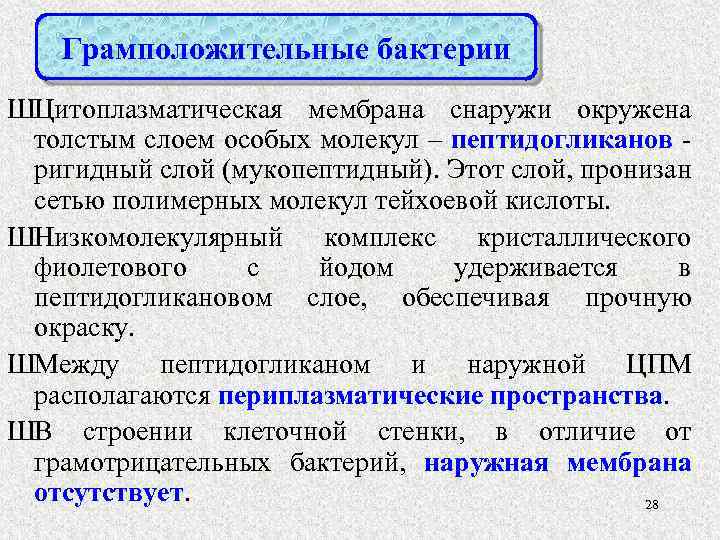 Грамположительные бактерии

ШЦитоплазматическая мембрана снаружи окружена толстым слоем особых молекул – пептидогликанов - ригидный слой (мукопептидный). Этот слой, пронизан сетью полимерных молекул тейхоевой кислоты.

ШНизкомолекулярный комплекс кристаллического фиолетового с йодом удерживается в пептидогликановом слое, обеспечивая прочную окраску.

ШМежду пептидогликаном и наружной ЦПМ располагаются периплазматические пространства.

ШВ строении клеточной стенки, в отличие от грамотрицательных бактерий, наружная мембрана отсутствует.

28